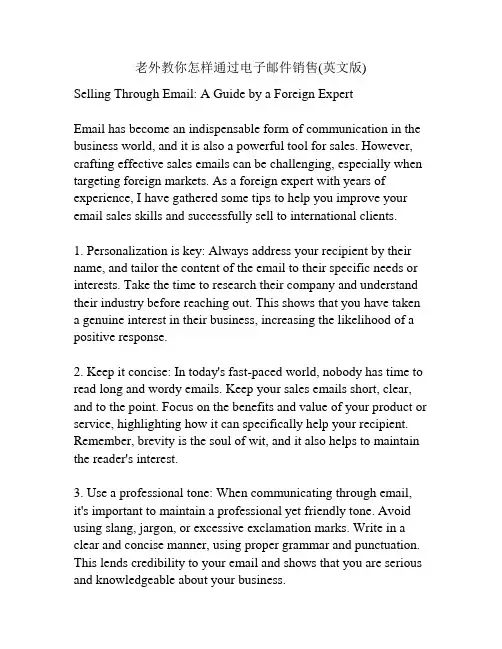 老外教你怎样通过电子邮件销售(英文版)

Selling Through Email: A Guide by a Foreign Expert

Email has become an indispensable form of communication in the business world, and it is also a powerful tool for sales. However, crafting effective sales emails can be challenging, especially when targeting foreign markets. As a foreign expert with years of experience, I have gathered some tips to help you improve your email sales skills and successfully sell to international clients.

1. Personalization is key: Always address your recipient by their name, and tailor the content of the email to their specific needs or interests. Take the time to research their company and understand their industry before reaching out. This shows that you have taken a genuine interest in their business, increasing the likelihood of a positive response.

2. Keep it concise: In today's fast-paced world, nobody has time to read long and wordy emails. Keep your sales emails short, clear, and to the point. Focus on the benefits and value of your product or service, highlighting how it can specifically help your recipient. Remember, brevity is the soul of wit, and it also helps to maintain the reader's interest.

3. Use a professional tone: When communicating through email, it's important to maintain a professional yet friendly tone. Avoid using slang, jargon, or excessive exclamation marks. Write in a clear and concise manner, using proper grammar and punctuation. This lends credibility to your email and shows that you are serious and knowledgeable about your business.